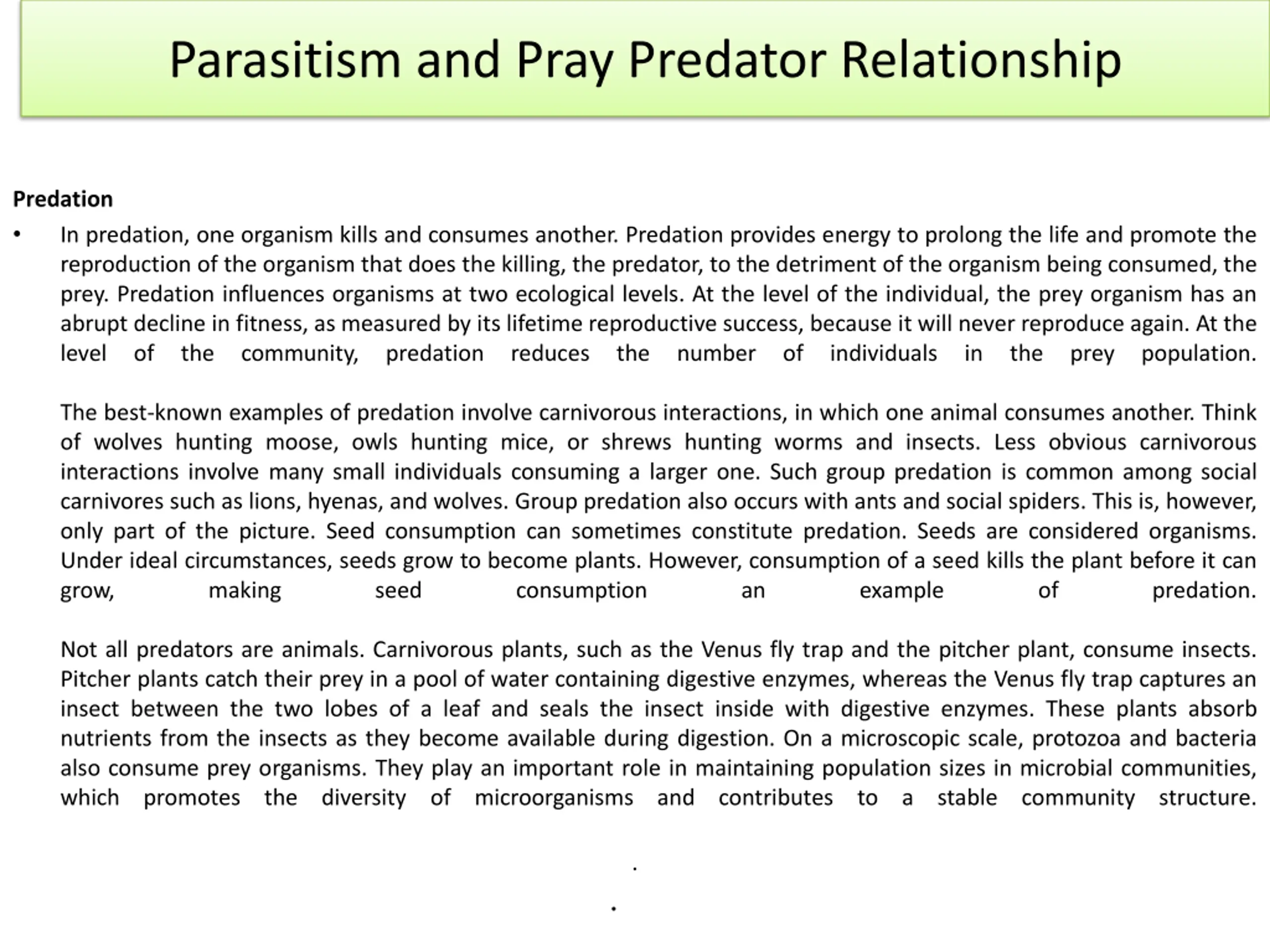 Parasitism and Pray Predator Relationship

Predation

• In predation, one organism kills and consumes another. Predation provides energy to prolong the life and promote the reproduction of the organism that does the killing, the predator, to the detriment of the organism being consumed, the prey. Predation influences organisms at two ecological levels. At the level of the individual, the prey organism has an abrupt decline in fitness, as measured by its lifetime reproductive success, because it will never reproduce again. At the level of the community, predation reduces the number of individuals in the prey population.

The best-known examples of predation involve carnivorous interactions, in which one animal consumes another. Think of wolves hunting moose, owls hunting mice, or shrews hunting worms and insects. Less obvious carnivorous interactions involve many small individuals consuming a larger one. Such group predation is common among social carnivores such as lions, hyenas, and wolves. Group predation also occurs with ants and social spiders. This is, however, only part of the picture. Seed consumption can sometimes constitute predation. Seeds are considered organisms. Under ideal circumstances, seeds grow to become plants. However, consumption of a seed kills the plant before it can grow, making seed consumption an example of predation.

Not all predators are animals. Carnivorous plants, such as the Venus fly trap and the pitcher plant, consume insects. Pitcher plants catch their prey in a pool of water containing digestive enzymes, whereas the Venus fly trap captures an insect between the two lobes of a leaf and seals the insect inside with digestive enzymes. These plants absorb nutrients from the insects as they become available during digestion. On a microscopic scale, protozoa and bacteria also consume prey organisms. They play an important role in maintaining population sizes in microbial communities, which promotes the diversity of microorganisms and contributes to a stable community structure.

.

.